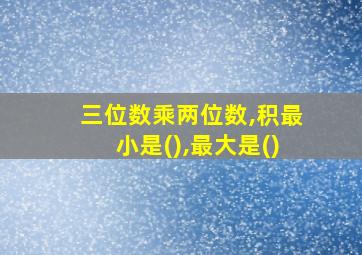 三位数乘两位数,积最小是(),最大是()